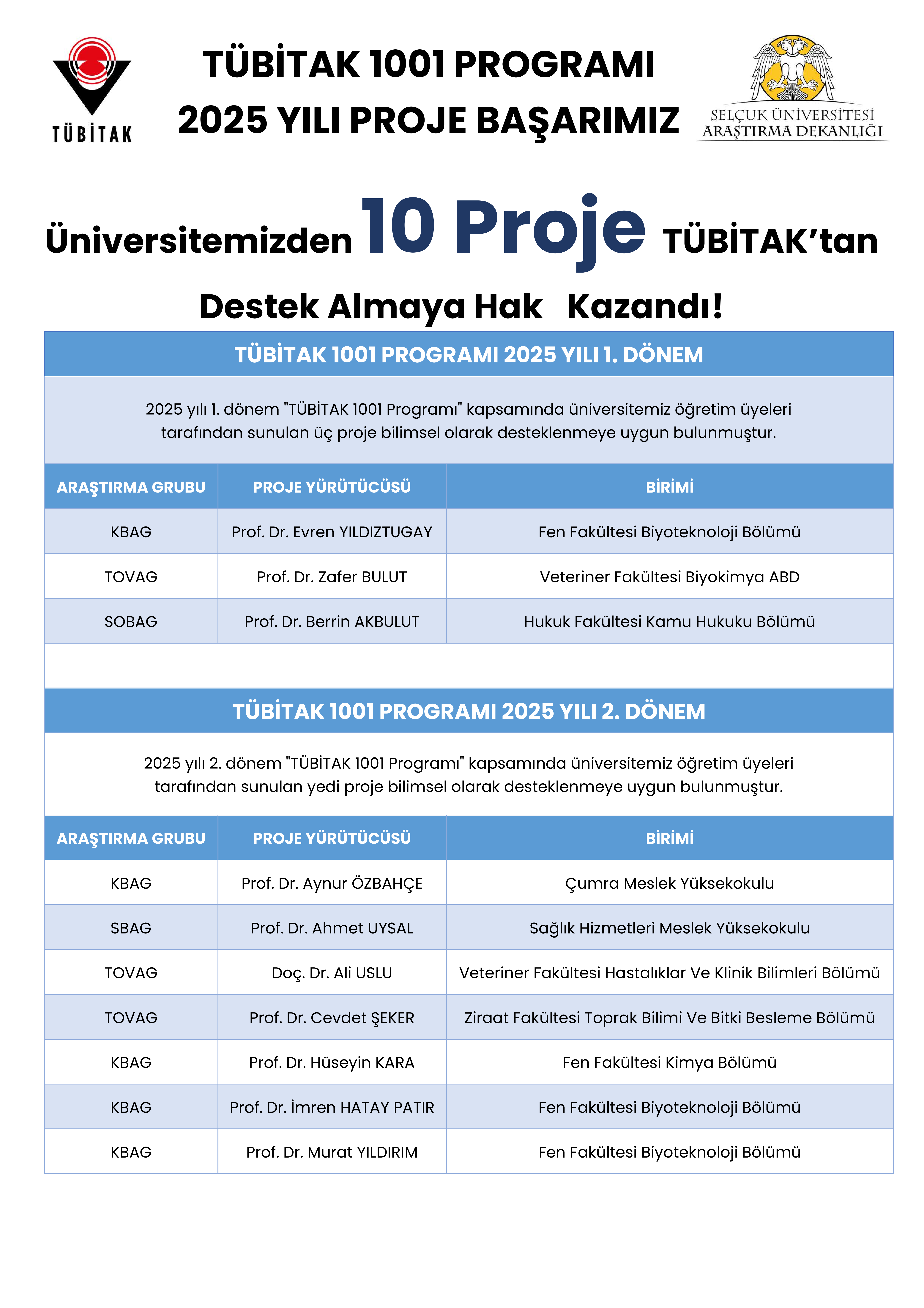 TÜBİTAK

TÜBİTAK 1001 PROGRAMI
2025 YILI PROJE BAŞARIMIZ

SELÇUK ÜNİVERSİTESİ
ARAŞTIRMA DEKANLIĞI

Üniversitemizden 10 Proje TÜBİTAK'tan Destek Almaya Hak Kazandı!

TÜBİTAK 1001 PROGRAMI 2025 YILI 1. DÖNEM

2025 yılı 1. dönem "TÜBİTAK 1001 Programı" kapsamında üniversitemiz öğretim üyeleri tarafından sunulan üç proje bilimsel olarak desteklenmeye uygun bulunmuştur.

| ARAŞTIRMA GRUBU | PROJE YÜRÜTÜCÜSÜ | BİRİMİ |
|---|---|---|
| KBAG | Prof. Dr. Evren YILDIZTUGAY | Fen Fakültesi Biyoteknoloji Bölümü |
| TOVAG | Prof. Dr. Zafer BULUT | Veteriner Fakültesi Biyokimya ABD |
| SOBAG | Prof. Dr. Berrin AKBULUT | Hukuk Fakültesi Kamu Hukuku Bölümü |

TÜBİTAK 1001 PROGRAMI 2025 YILI 2. DÖNEM

2025 yılı 2. dönem "TÜBİTAK 1001 Programı" kapsamında üniversitemiz öğretim üyeleri tarafından sunulan yedi proje bilimsel olarak desteklenmeye uygun bulunmuştur.

| ARAŞTIRMA GRUBU | PROJE YÜRÜTÜCÜSÜ | BİRİMİ |
|---|---|---|
| KBAG | Prof. Dr. Aynur ÖZBAHÇE | Çumra Meslek Yüksekokulu |
| SBAG | Prof. Dr. Ahmet UYSAL | Sağlık Hizmetleri Meslek Yüksekokulu |
| TOVAG | Doç. Dr. Ali USLU | Veteriner Fakültesi Hastalıklar Ve Klinik Bilimleri Bölümü |
| TOVAG | Prof. Dr. Cevdet ŞEKER | Ziraat Fakültesi Toprak Bilimi Ve Bitki Besleme Bölümü |
| KBAG | Prof. Dr. Hüseyin KARA | Fen Fakültesi Kimya Bölümü |
| KBAG | Prof. Dr. İmren HATAY PATIR | Fen Fakültesi Biyoteknoloji Bölümü |
| KBAG | Prof. Dr. Murat YILDIRIM | Fen Fakültesi Biyoteknoloji Bölümü |